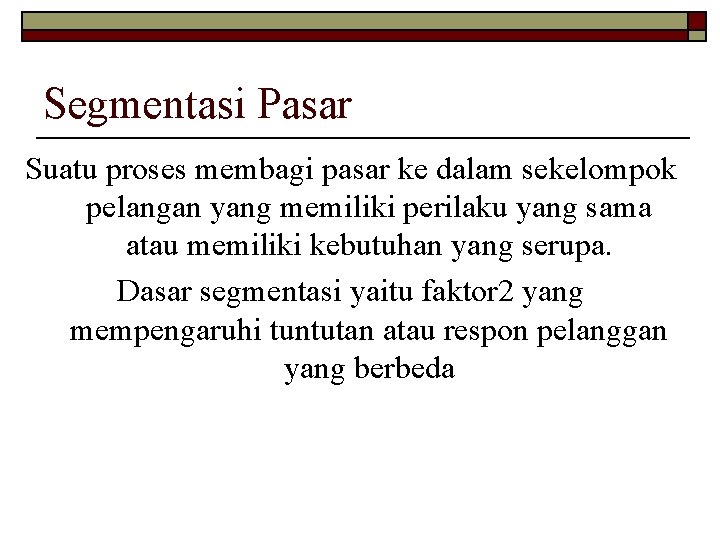 Segmentasi Pasar

Suatu proses membagi pasar ke dalam sekelompok pelangan yang memiliki perilaku yang sama atau memiliki kebutuhan yang serupa.

Dasar segmentasi yaitu faktor2 yang mempengaruhi tuntutan atau respon pelanggan yang berbeda